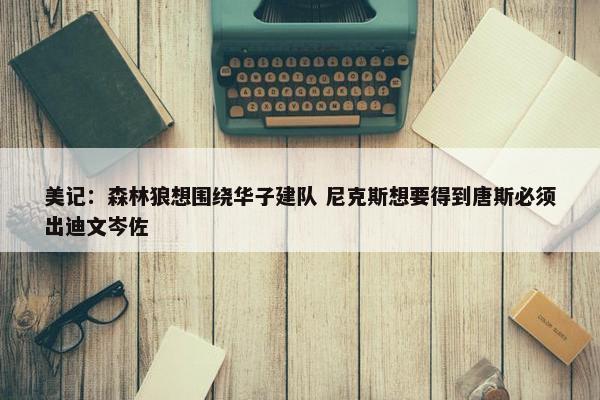 美记：森林狼想围绕华子建队 尼克斯想要得到唐斯必须出迪文岑佐